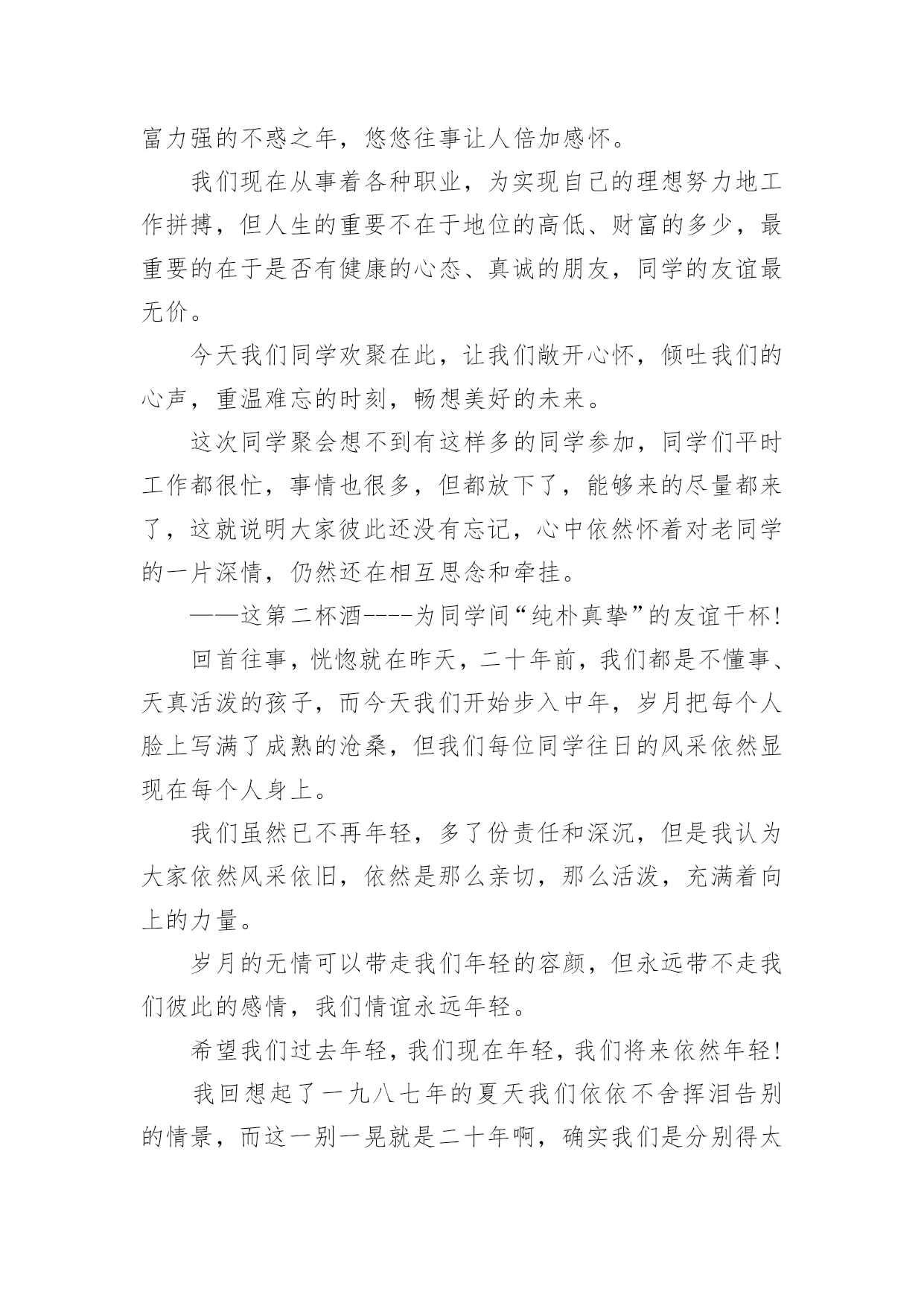 富力强的不惑之年，悠悠往事让人倍加感怀。

我们现在从事着各种职业，为实现自己的理想努力地工作拼搏，但人生的重要不在于地位的高低、财富的多少，最重要的在于是否有健康的心态、真诚的朋友，同学的友谊最无价。

今天我们同学欢聚在此，让我们敞开心怀，倾吐我们的心声，重温难忘的时刻，畅想美好的未来。

这次同学聚会想不到有这样多的同学参加，同学们平时工作都很忙，事情也很多，但都放下了，能够来的尽量都来了，这就说明大家彼此还没有忘记，心中依然怀着对老同学的一片深情，仍然还在相互思念和牵挂。

——这第二杯酒----为同学间“纯朴真挚”的友谊干杯！

回首往事，恍惚就在昨天，二十年前，我们都是不懂事、天真活泼的孩子，而今天我们开始步入中年，岁月把每个人脸上写满了成熟的沧桑，但我们每位同学往日的风采依然显现在每个人身上。

我们虽然已不再年轻，多了份责任和深沉，但是我认为大家依然风采依旧，依然是那么亲切，那么活泼，充满着向上的力量。

岁月的无情可以带走我们年轻的容颜，但永远带不走我们彼此的感情，我们情谊永远年轻。

希望我们过去年轻，我们现在年轻，我们将来依然年轻！

我回想起了一九八七年的夏天我们依依不舍挥泪告别的情景，而这一别一晃就是二十年啊，确实我们是分别得太